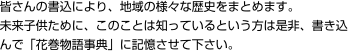 皆さんの書込により、地域の様々な歴史をまとめます。
未来子供ために、このことは知っているという方は是非、書き込んで「花巻物語事典」に記憶させて下さい。